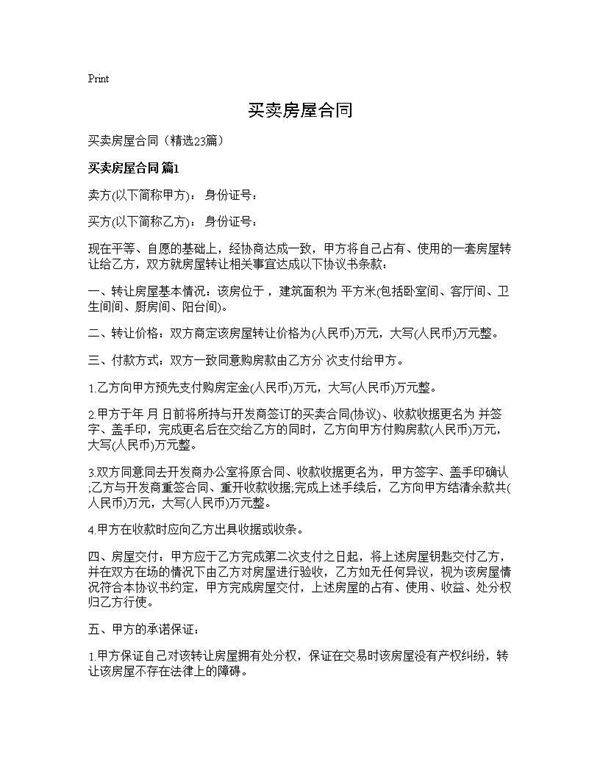 Print

买卖房屋合同

买卖房屋合同（精选23篇）

买卖房屋合同 篇1

卖方(以下简称甲方)： 身份证号：

买方(以下简称乙方)： 身份证号：

现在平等、自愿的基础上，经协商达成一致，甲方将自己占有、使用的一套房屋转让给乙方，双方就房屋转让相关事宜达成以下协议书条款：

一、转让房屋基本情况：该房位于 ，建筑面积为 平方米(包括卧室间、客厅间、卫生间间、厨房间、阳台间)。

二、转让价格：双方商定该房屋转让价格为(人民币)万元，大写(人民币)万元整。

三、付款方式：双方一致同意购房款由乙方分 次支付给甲方。

1.乙方向甲方预先支付购房定金(人民币)万元，大写(人民币)万元整。

2.甲方于年 月 日前将所持与开发商签订的买卖合同(协议)、收款收据更名为 并签字、盖手印，完成更名后在交给乙方的同时，乙方向甲方付购房款(人民币)万元，大写(人民币)万元整。

3.双方同意同去开发商办公室将原合同、收款收据更名为，甲方签字、盖手印确认;乙方与开发商重签合同、重开收款收据;完成上述手续后，乙方向甲方结清余款共(人民币)万元，大写(人民币)万元整。

4.甲方在收款时应向乙方出具收据或收条。

四、房屋交付：甲方应于乙方完成第二次支付之日起，将上述房屋钥匙交付乙方，并在双方在场的情况下由乙方对房屋进行验收，乙方如无任何异议，视为该房屋情况符合本协议书约定，甲方完成房屋交付，上述房屋的占有、使用、收益、处分权归乙方行使。

五、甲方的承诺保证：

1.甲方保证自己对该转让房屋拥有处分权，保证在交易时该房屋没有产权纠纷，转让该房屋不存在法律上的障碍。